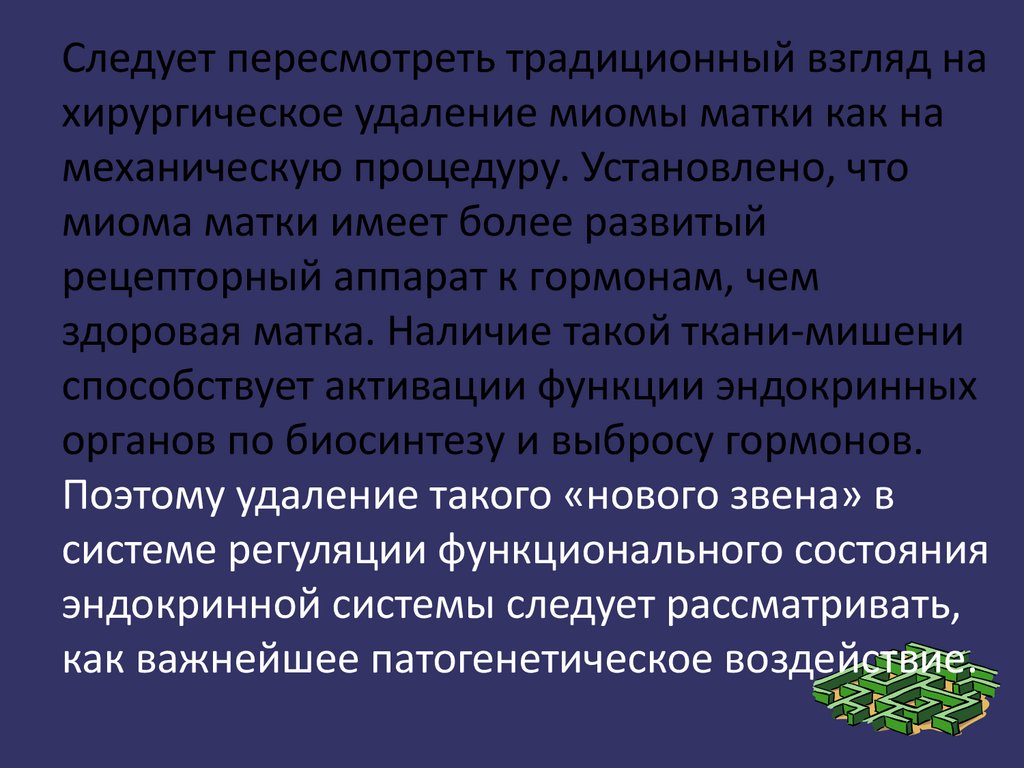 Следует пересмотреть традиционный взгляд на хирургическое удаление миомы матки как на механическую процедуру. Установлено, что миома матки имеет более развитый рецепторный аппарат к гормонам, чем здоровая матка. Наличие такой ткани-мишени способствует активации функции эндокринных органов по биосинтезу и выбросу гормонов. Поэтому удаление такого «нового звена» в системе регуляции функционального состояния эндокринной системы следует рассматривать, как важнейшее патогенетическое воздействие.